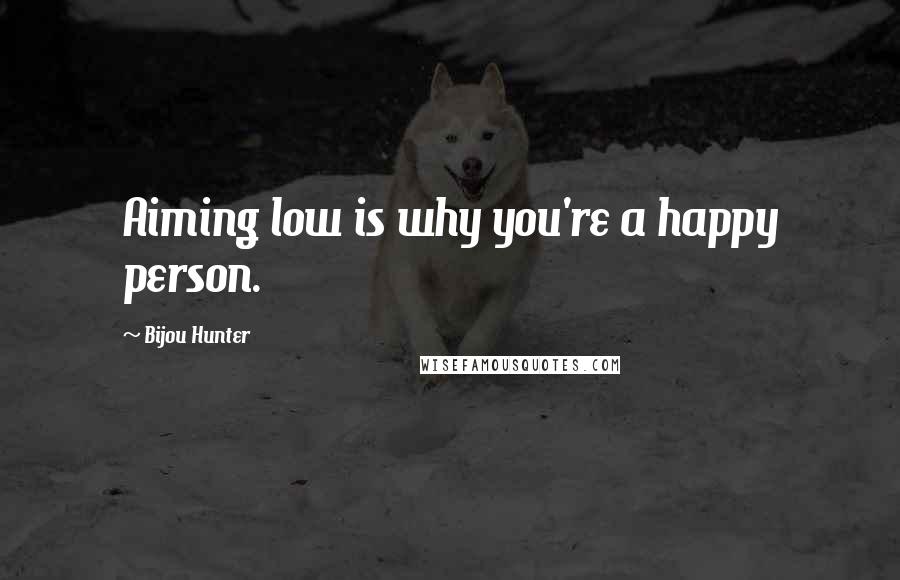 Aiming low is why you're a happy person.

~ Bijou Hunter

WISEFAMOUSQUOTES.COM